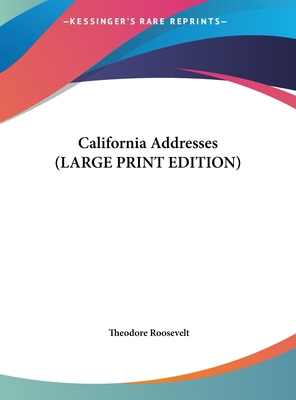 —KESSINGER'S RARE REPRINTS—

California Addresses
(LARGE PRINT EDITION)

Theodore Roosevelt